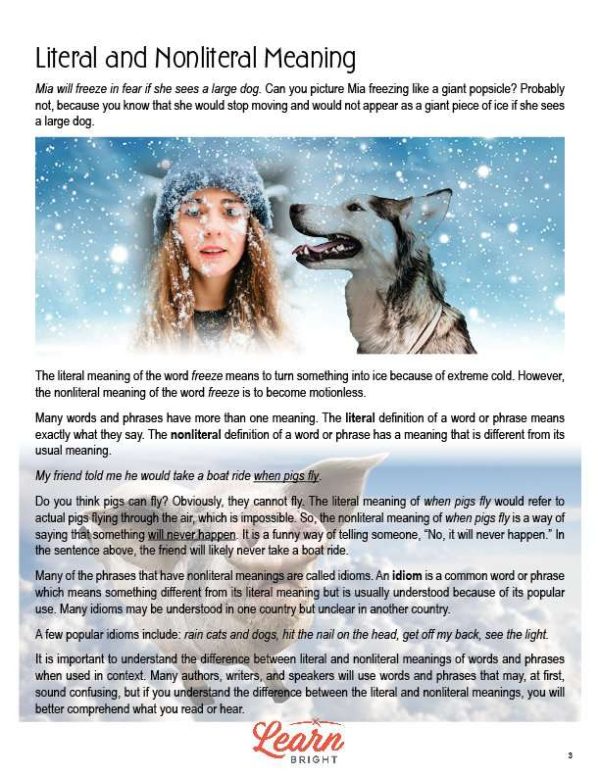 Literal and Nonliteral Meaning

Mia will freeze in fear if she sees a large dog. Can you picture Mia freezing like a giant popsicle? Probably not, because you know that she would stop moving and would not appear as a giant piece of ice if she sees a large dog.

The literal meaning of the word freeze means to turn something into ice because of extreme cold. However, the nonliteral meaning of the word freeze is to become motionless.

Many words and phrases have more than one meaning. The literal definition of a word or phrase means exactly what they say. The nonliteral definition of a word or phrase has a meaning that is different from its usual meaning.

My friend told me he would take a boat ride when pigs fly.

Do you think pigs can fly? Obviously, they cannot fly. The literal meaning of when pigs fly would refer to actual pigs flying through the air, which is impossible. So, the nonliteral meaning of when pigs fly is a way of saying that something will never happen. It is a funny way of telling someone, "No, it will never happen." In the sentence above, the friend will likely never take a boat ride.

Many of the phrases that have nonliteral meanings are called idioms. An idiom is a common word or phrase which means something different from its literal meaning but is usually understood because of its popular use. Many idioms may be understood in one country but unclear in another country.

A few popular idioms include: rain cats and dogs, hit the nail on the head, get off my back, see the light.

It is important to understand the difference between literal and nonliteral meanings of words and phrases when used in context. Many authors, writers, and speakers will use words and phrases that may, at first, sound confusing, but if you understand the difference between the literal and nonliteral meanings, you will better comprehend what you read or hear.

Learn BRIGHT

3